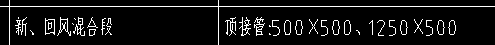 | 新、回风混合段 | 顶接管:500X500、1250X500 |